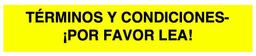 TÉRMINOS Y CONDICIONES-
¡POR FAVOR LEA!